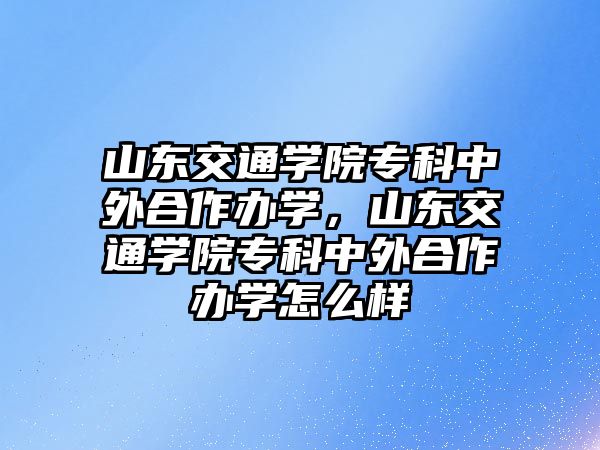 山东交通学院专科中外合作办学，山东交通学院专科中外合作办学怎么样